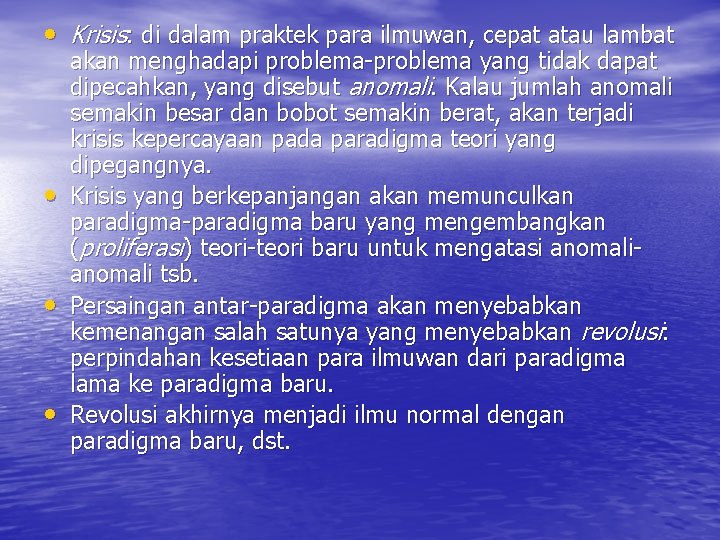 • Krisis: di dalam praktek para ilmuwan, cepat atau lambat akan menghadapi problema-problema yang tidak dapat dipecahkan, yang disebut anomali. Kalau jumlah anomali semakin besar dan bobot semakin berat, akan terjadi krisis kepercayaan pada paradigma teori yang dipegangnya.
• Krisis yang berkepanjangan akan memunculkan paradigma-paradigma baru yang mengembangkan (proliferasi) teori-teori baru untuk mengatasi anomali-anomali tsb.
• Persaingan antar-paradigma akan menyebabkan kemenangan salah satunya yang menyebabkan revolusi: perpindahan kesetiaan para ilmuwan dari paradigma lama ke paradigma baru.
• Revolusi akhirnya menjadi ilmu normal dengan paradigma baru, dst.